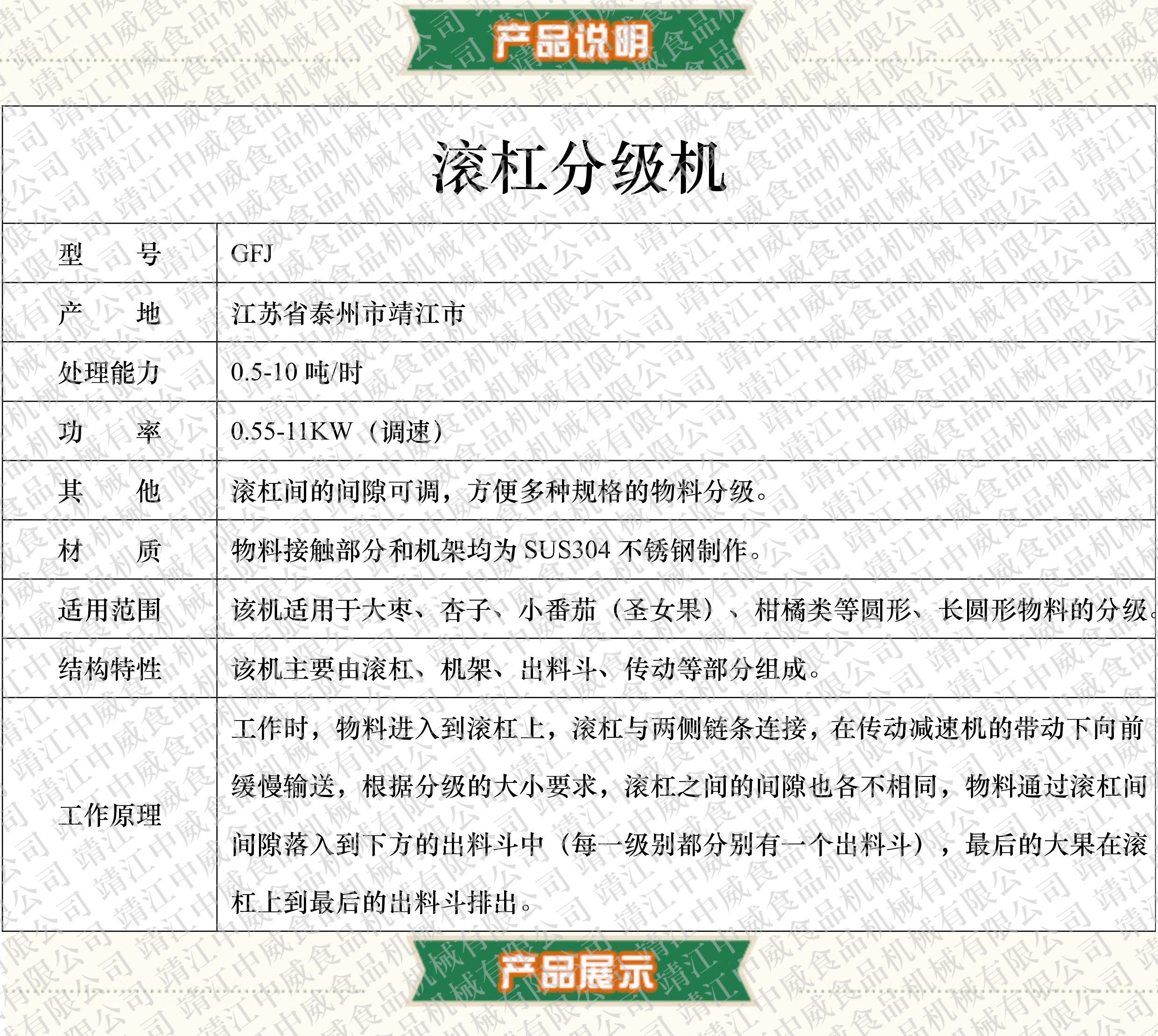 产品说明

滚杠分级机

| 型 号 | GFJ |
|---|---|
| 产 地 | 江苏省泰州市靖江市 |
| 处理能力 | 0.5-10 吨/时 |
| 功 率 | 0.55-11KW（调速） |
| 其 他 | 滚杠间的间隙可调，方便多种规格的物料分级。 |
| 材 质 | 物料接触部分和机架均为 SUS304 不锈钢制作。 |
| 适用范围 | 该机适用于大枣、杏子、小番茄（圣女果）、柑橘类等圆形、长圆形物料的分级。 |
| 结构特性 | 该机主要由滚杠、机架、出料斗、传动等部分组成。 |
| 工作原理 | 工作时，物料进入到滚杠上，滚杠与两侧链条连接，在传动减速机的带动下向前缓慢输送，根据分级的大小要求，滚杠之间的间隙也各不相同，物料通过滚杠间间隙落入到下方的出料斗中（每一级别都分别有一个出料斗），最后的大果在滚杠上到最后的出料斗排出。 |

产品展示

靖江中威食品机械有限公司